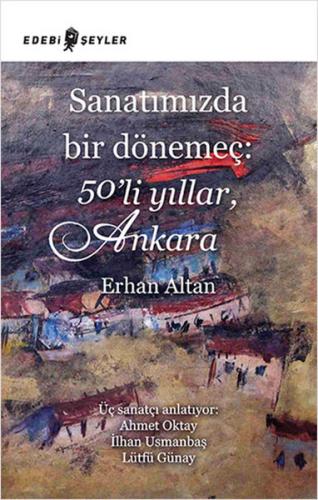 EDEBİ ŞEYLER

Sanatımızda bir dönemeç: 50'li yıllar, Ankara

Erhan Altan

Üç sanatçı anlatıyor:
Ahmet Oktay
İlhan Usmanbaş
Lütfü Günay